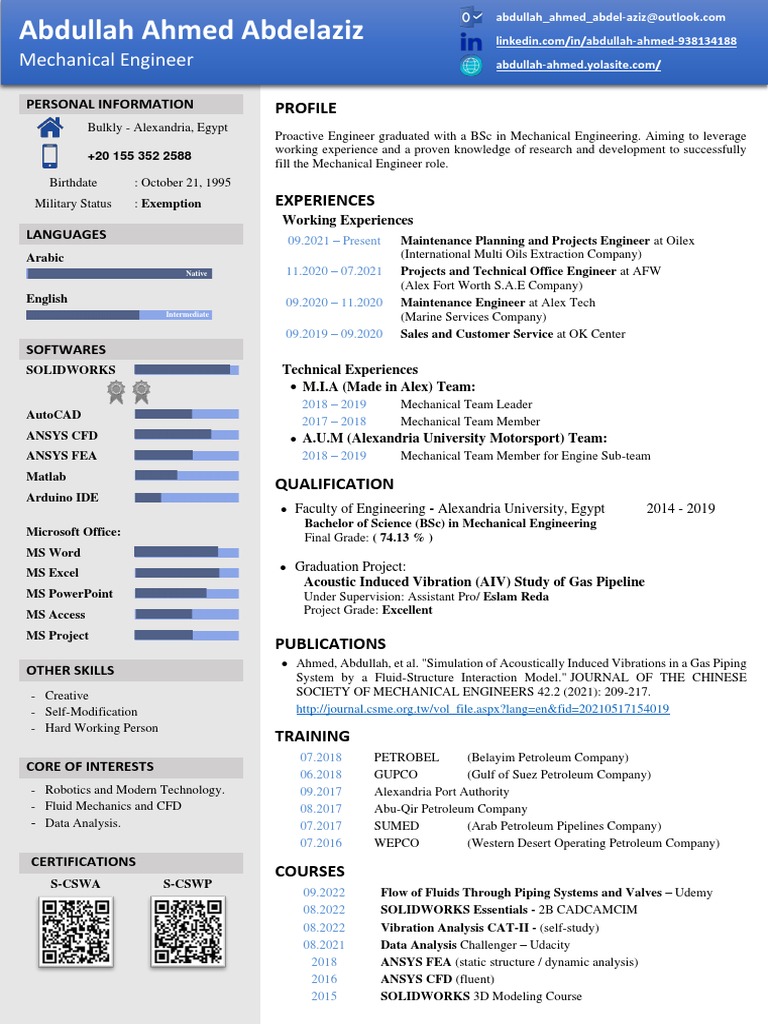 Abdullah Ahmed Abdelaziz
Mechanical Engineer

abdullah_ahmed_abdel-aziz@outlook.com
linkedin.com/in/abdullah-ahmed-938134188
abdullah-ahmed.yolasite.com/

PERSONAL INFORMATION
Bulkly - Alexandria, Egypt
+20 155 352 2588
Birthdate : October 21, 1995
Military Status : Exemption

LANGUAGES
Arabic
Native
English
Intermediate

SOFTWARES
SOLIDWORKS
AutoCAD
ANSYS CFD
ANSYS FEA
Matlab
Arduino IDE

Microsoft Office:
MS Word
MS Excel
MS PowerPoint
MS Access
MS Project

OTHER SKILLS
- Creative
- Self-Modification
- Hard Working Person

CORE OF INTERESTS
- Robotics and Modern Technology.
- Fluid Mechanics and CFD
- Data Analysis.

CERTIFICATIONS
S-CSWA
S-CSWP

PROFILE
Proactive Engineer graduated with a BSc in Mechanical Engineering. Aiming to leverage working experience and a proven knowledge of research and development to successfully fill the Mechanical Engineer role.

EXPERIENCES
Working Experiences
09.2021 – Present Maintenance Planning and Projects Engineer at Oilex (International Multi Oils Extraction Company)
11.2020 – 07.2021 Projects and Technical Office Engineer at AFW (Alex Fort Worth S.A.E Company)
09.2020 – 11.2020 Maintenance Engineer at Alex Tech (Marine Services Company)
09.2019 – 09.2020 Sales and Customer Service at OK Center

Technical Experiences
• M.I.A (Made in Alex) Team:
2018 – 2019 Mechanical Team Leader
2017 – 2018 Mechanical Team Member
• A.U.M (Alexandria University Motorsport) Team:
2018 – 2019 Mechanical Team Member for Engine Sub-team

QUALIFICATION
• Faculty of Engineering - Alexandria University, Egypt 2014 - 2019
Bachelor of Science (BSc) in Mechanical Engineering
Final Grade: ( 74.13 % )

• Graduation Project:
Acoustic Induced Vibration (AIV) Study of Gas Pipeline
Under Supervision: Assistant Pro/ Eslam Reda
Project Grade: Excellent

PUBLICATIONS
• Ahmed, Abdullah, et al. "Simulation of Acoustically Induced Vibrations in a Gas Piping System by a Fluid-Structure Interaction Model." JOURNAL OF THE CHINESE SOCIETY OF MECHANICAL ENGINEERS 42.2 (2021): 209-217.
http://journal.csme.org.tw/vol_file.aspx?lang=en&fid=20210517154019

TRAINING
07.2018 PETROBEL (Belayim Petroleum Company)
06.2018 GUPCO (Gulf of Suez Petroleum Company)
09.2017 Alexandria Port Authority
08.2017 Abu-Qir Petroleum Company
07.2017 SUMED (Arab Petroleum Pipelines Company)
07.2016 WEPCO (Western Desert Operating Petroleum Company)

COURSES
09.2022 Flow of Fluids Through Piping Systems and Valves – Udemy
08.2022 SOLIDWORKS Essentials - 2B CADCAMCIM
08.2022 Vibration Analysis CAT-II - (self-study)
08.2021 Data Analysis Challenger – Udacity
2018 ANSYS FEA (static structure / dynamic analysis)
2016 ANSYS CFD (fluent)
2015 SOLIDWORKS 3D Modeling Course